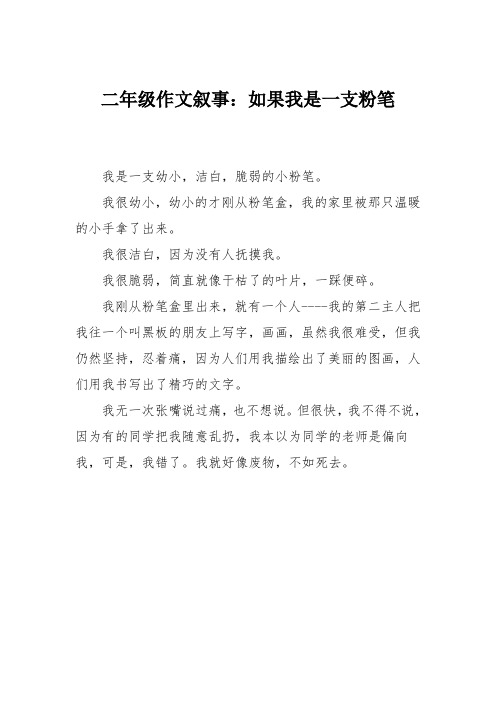 二年级作文叙事：如果我是一支粉笔

我是一支幼小，洁白，脆弱的小粉笔。

我很幼小，幼小的才刚从粉笔盒，我的家里被那只温暖的小手拿了出来。

我很洁白，因为没有人抚摸我。

我很脆弱，简直就像干枯了的叶片，一踩便碎。

我刚从粉笔盒里出来，就有一个人----我的第二主人把我往一个叫黑板的朋友上写字，画画，虽然我很难受，但我仍然坚持，忍着痛，因为人们用我描绘出了美丽的图画，人们用我书写出了精巧的文字。

我无一次张嘴说过痛，也不想说。但很快，我不得不说，因为有的同学把我随意乱扔，我本以为同学的老师是偏向我，可是，我错了。我就好像废物，不如死去。